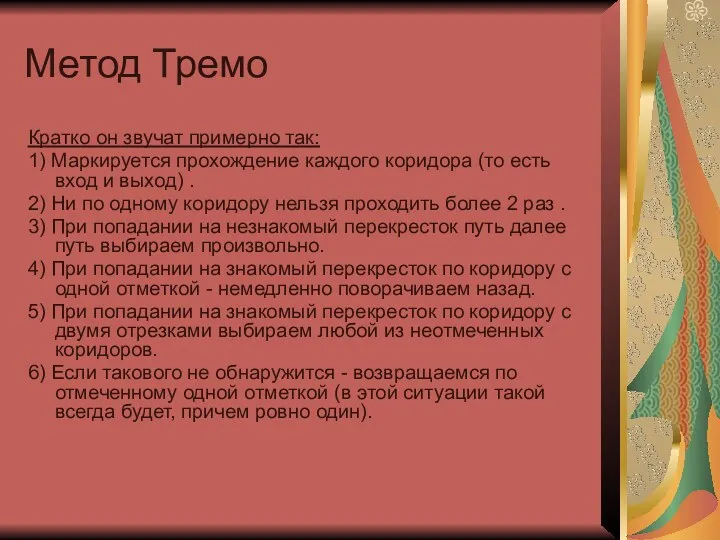 Метод Тремо

Кратко он звучат примерно так:
1) Маркируется прохождение каждого коридора (то есть вход и выход) .
2) Ни по одному коридору нельзя проходить более 2 раз .
3) При попадании на незнакомый перекресток путь далее путь выбираем произвольно.
4) При попадании на знакомый перекресток по коридору с одной отметкой - немедленно поворачиваем назад.
5) При попадании на знакомый перекресток по коридору с двумя отрезками выбираем любой из неотмеченных коридоров.
6) Если такового не обнаружится - возвращаемся по отмеченному одной отметкой (в этой ситуации такой всегда будет, причем ровно один).